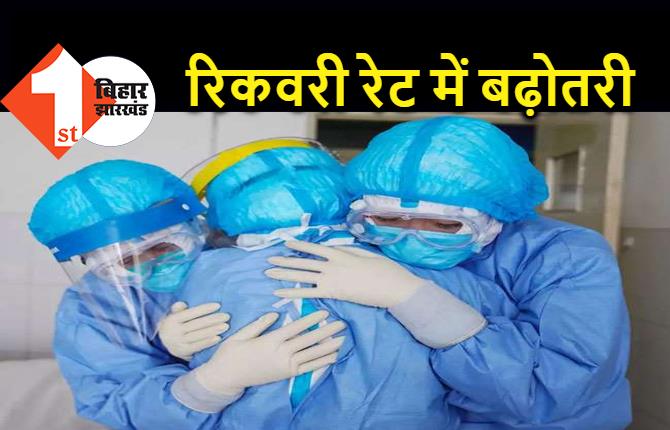 1st बिहार झारखंड

रिकवरी रेट में बढ़ोतरी